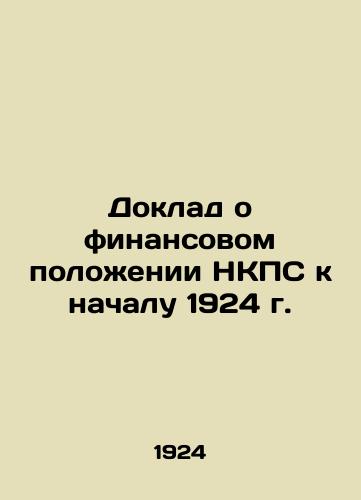 Доклад о финансовом положении НКПС к началу 1924 г.

1924